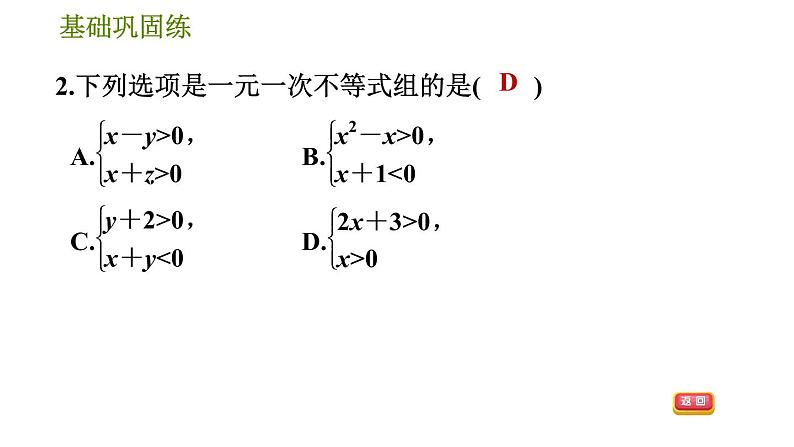 基础巩固练

2.下列选项是一元一次不等式组的是( D )

A.$\begin{cases} x-y>0, \\ x+z>0 \end{cases}$　　B.$\begin{cases} x^2-x>0, \\ x+1<0 \end{cases}$

C.$\begin{cases} y+2>0, \\ x+y<0 \end{cases}$　　D.$\begin{cases} 2x+3>0, \\ x>0 \end{cases}$

返回